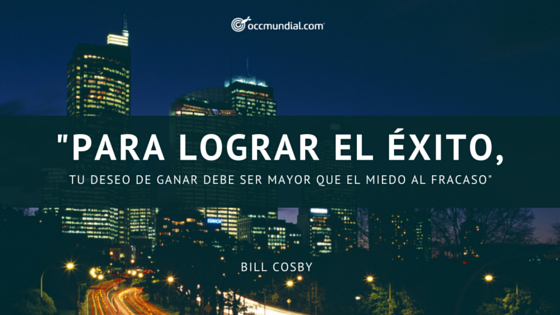 occmundial.com

"PARA LOGRAR EL ÉXITO,

TU DESEO DE GANAR DEBE SER MAYOR QUE EL MIEDO AL FRACASO"

BILL COSBY